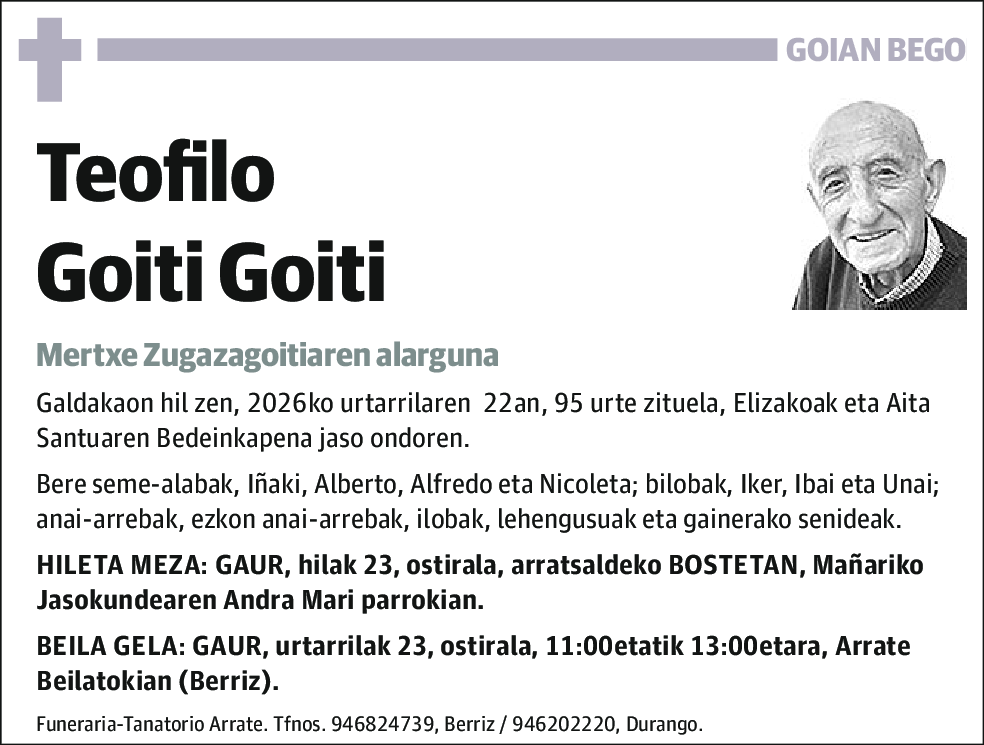 GOIAN BEGO

Teofilo
Goiti Goiti

Mertxe Zugazagoitiaren alarguna

Galdakaon hil zen, 2026ko urtarrilaren 22an, 95 urte zituela, Elizakoak eta Aita Santuaren Bedeinkapena jaso ondoren.

Bere seme-alabak, Iñaki, Alberto, Alfredo eta Nicoleta; bilobak, Iker, Ibai eta Unai; anai-arrebak, ezkon anai-arrebak, ilobak, lehengusuak eta gainerako senideak.

HILETA MEZA: GAUR, hilak 23, ostirala, arratsaldeko BOSTETAN, Mañariko Jasokundearen Andra Mari parrokian.

BEILA GELA: GAUR, urtarrilak 23, ostirala, 11:00etatik 13:00etara, Arrate Beilatokian (Berriz).

Funeraria-Tanatorio Arrate. Tfnos. 946824739, Berriz / 946202220, Durango.